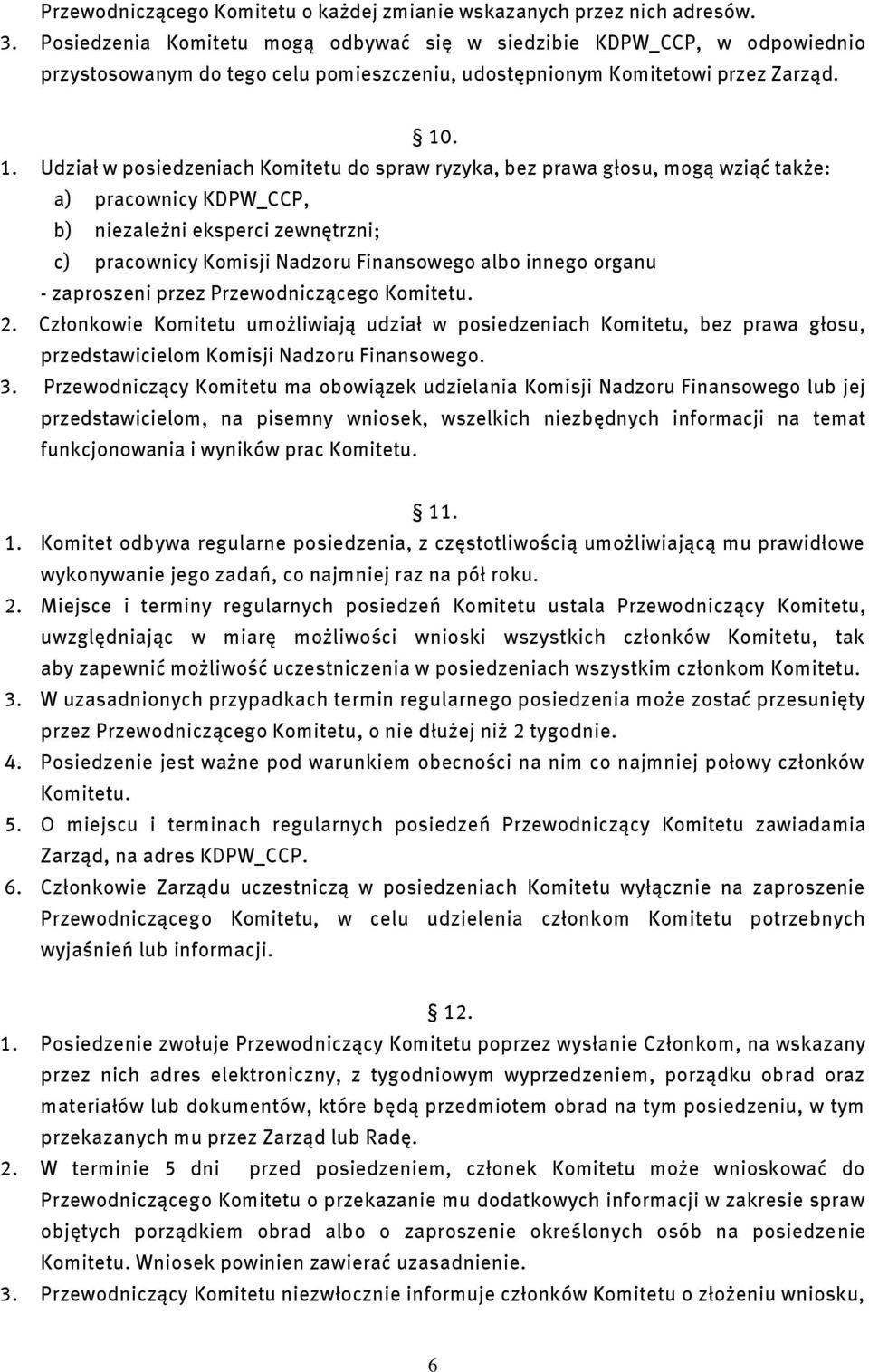 Przewodniczącego Komitetu o każdej zmianie wskazanych przez nich adresów.
3. Posiedzenia Komitetu mogą odbywać się w siedzibie KDPW_CCP, w odpowiednio przystosowanym do tego celu pomieszczeniu, udostępnionym Komitetowi przez Zarząd.

§ 10.

1. Udział w posiedzeniach Komitetu do spraw ryzyka, bez prawa głosu, mogą wziąć także:
a) pracownicy KDPW_CCP,
b) niezależni eksperci zewnętrzni;
c) pracownicy Komisji Nadzoru Finansowego albo innego organu
- zaproszeni przez Przewodniczącego Komitetu.
2. Członkowie Komitetu umożliwiają udział w posiedzeniach Komitetu, bez prawa głosu, przedstawicielom Komisji Nadzoru Finansowego.
3. Przewodniczący Komitetu ma obowiązek udzielania Komisji Nadzoru Finansowego lub jej przedstawicielom, na pisemny wniosek, wszelkich niezbędnych informacji na temat funkcjonowania i wyników prac Komitetu.

§ 11.

1. Komitet odbywa regularne posiedzenia, z częstotliwością umożliwiającą mu prawidłowe wykonywanie jego zadań, co najmniej raz na pół roku.
2. Miejsce i terminy regularnych posiedzeń Komitetu ustala Przewodniczący Komitetu, uwzględniając w miarę możliwości wnioski wszystkich członków Komitetu, tak aby zapewnić możliwość uczestniczenia w posiedzeniach wszystkim członkom Komitetu.
3. W uzasadnionych przypadkach termin regularnego posiedzenia może zostać przesunięty przez Przewodniczącego Komitetu, o nie dłużej niż 2 tygodnie.
4. Posiedzenie jest ważne pod warunkiem obecności na nim co najmniej połowy członków Komitetu.
5. O miejscu i terminach regularnych posiedzeń Przewodniczący Komitetu zawiadamia Zarząd, na adres KDPW_CCP.
6. Członkowie Zarządu uczestniczą w posiedzeniach Komitetu wyłącznie na zaproszenie Przewodniczącego Komitetu, w celu udzielenia członkom Komitetu potrzebnych wyjaśnień lub informacji.

§ 12.

1. Posiedzenie zwołuje Przewodniczący Komitetu poprzez wysłanie Członkom, na wskazany przez nich adres elektroniczny, z tygodniowym wyprzedzeniem, porządku obrad oraz materiałów lub dokumentów, które będą przedmiotem obrad na tym posiedzeniu, w tym przekazanych mu przez Zarząd lub Radę.
2. W terminie 5 dni przed posiedzeniem, członek Komitetu może wnioskować do Przewodniczącego Komitetu o przekazanie mu dodatkowych informacji w zakresie spraw objętych porządkiem obrad albo o zaproszenie określonych osób na posiedzenie Komitetu. Wniosek powinien zawierać uzasadnienie.
3. Przewodniczący Komitetu niezwłocznie informuje członków Komitetu o złożeniu wniosku,

6